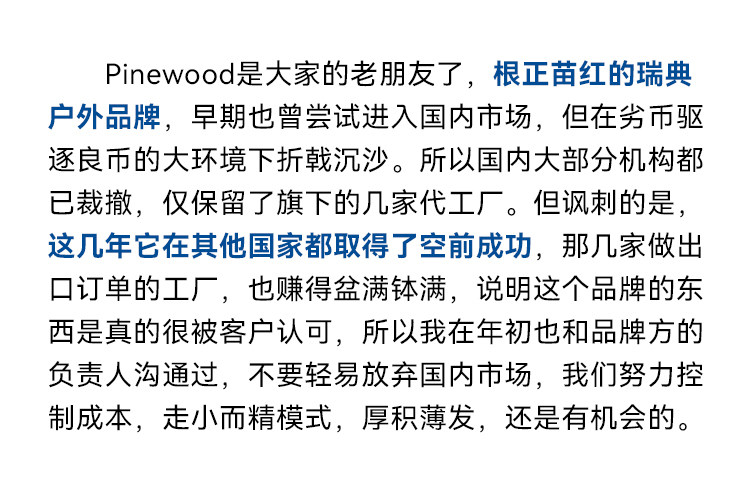 Pinewood是大家的老朋友了，根正苗红的瑞典户外品牌，早期也曾尝试进入国内市场，但在劣币驱逐良币的大环境下折戟沉沙。所以国内大部分机构都已裁撤，仅保留了旗下的几家代工厂。但讽刺的是，这几年它在其他国家都取得了空前成功，那几家做出口订单的工厂，也赚得盆满钵满，说明这个品牌的东西是真的很被客户认可，所以我在年初也和品牌方的负责人沟通过，不要轻易放弃国内市场，我们努力控制成本，走小而精模式，厚积薄发，还是有机会的。